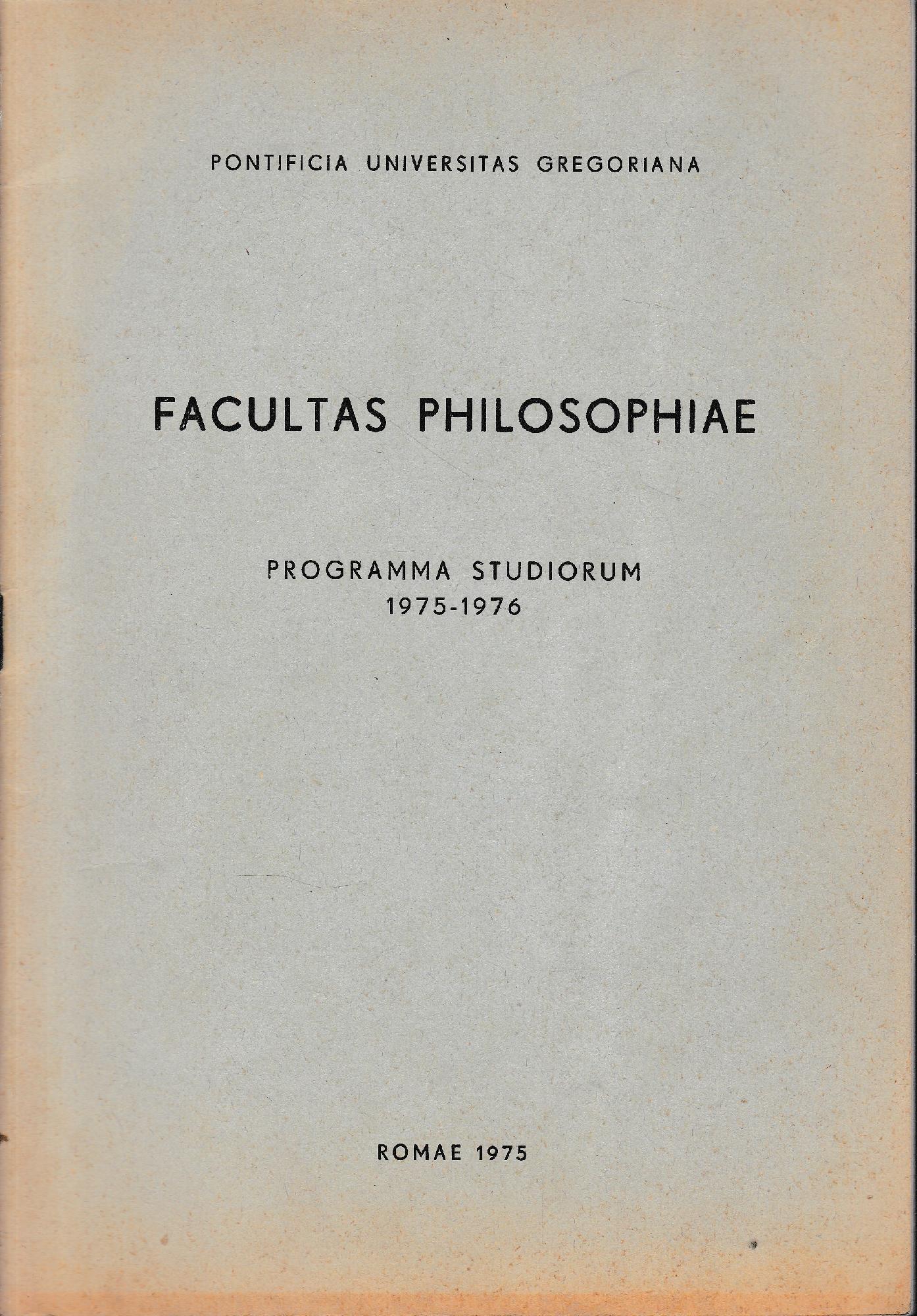 PONTIFICIA UNIVERSITAS GREGORIANA

FACULTAS PHILOSOPHIAE

PROGRAMMA STUDIORUM
1975-1976

ROMAE 1975